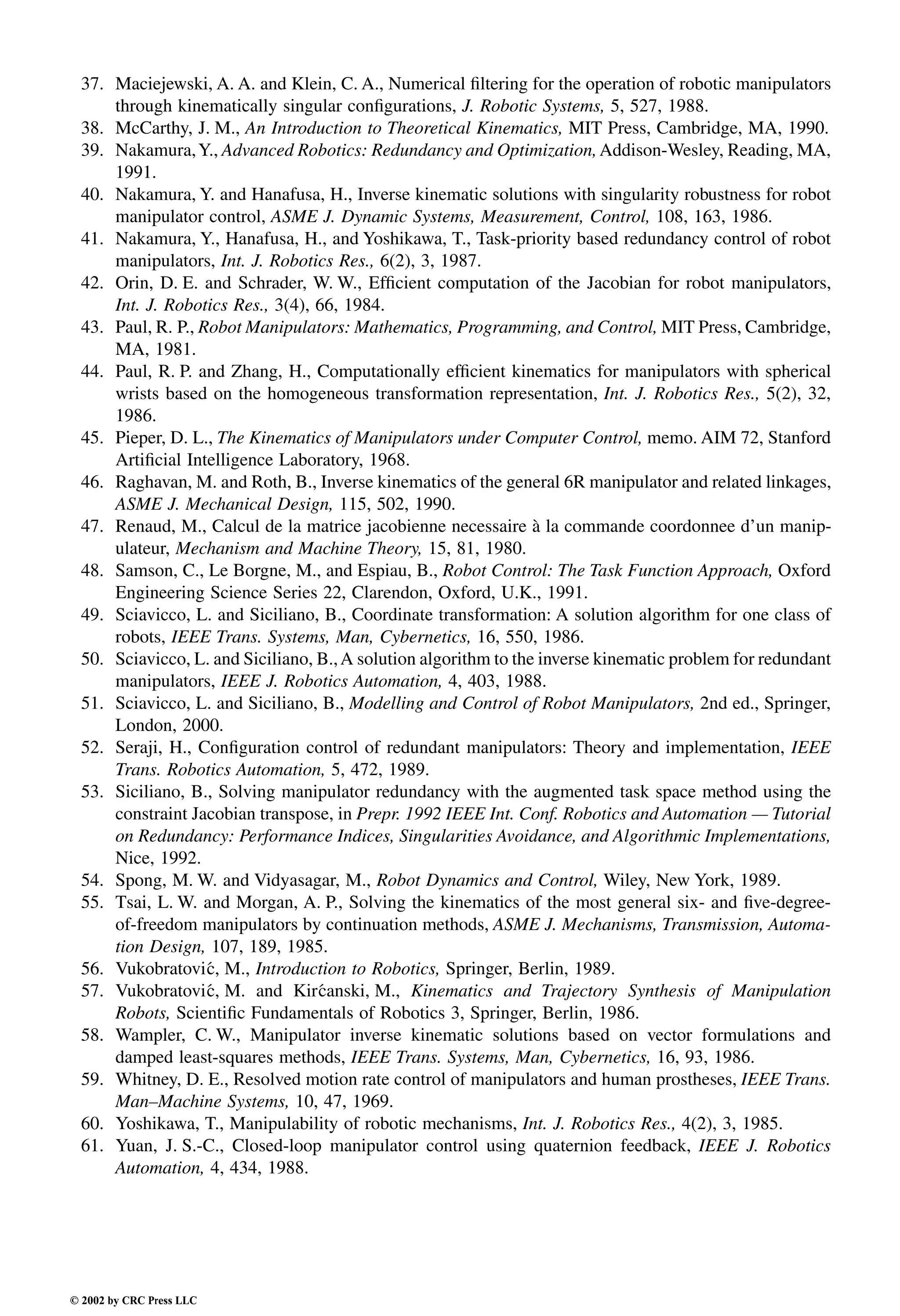 37. Maciejewski, A. A. and Klein, C. A., Numerical filtering for the operation of robotic manipulators through kinematically singular configurations, J. Robotic Systems, 5, 527, 1988.
38. McCarthy, J. M., An Introduction to Theoretical Kinematics, MIT Press, Cambridge, MA, 1990.
39. Nakamura, Y., Advanced Robotics: Redundancy and Optimization, Addison-Wesley, Reading, MA, 1991.
40. Nakamura, Y. and Hanafusa, H., Inverse kinematic solutions with singularity robustness for robot manipulator control, ASME J. Dynamic Systems, Measurement, Control, 108, 163, 1986.
41. Nakamura, Y., Hanafusa, H., and Yoshikawa, T., Task-priority based redundancy control of robot manipulators, Int. J. Robotics Res., 6(2), 3, 1987.
42. Orin, D. E. and Schrader, W. W., Efficient computation of the Jacobian for robot manipulators, Int. J. Robotics Res., 3(4), 66, 1984.
43. Paul, R. P., Robot Manipulators: Mathematics, Programming, and Control, MIT Press, Cambridge, MA, 1981.
44. Paul, R. P. and Zhang, H., Computationally efficient kinematics for manipulators with spherical wrists based on the homogeneous transformation representation, Int. J. Robotics Res., 5(2), 32, 1986.
45. Pieper, D. L., The Kinematics of Manipulators under Computer Control, memo. AIM 72, Stanford Artificial Intelligence Laboratory, 1968.
46. Raghavan, M. and Roth, B., Inverse kinematics of the general 6R manipulator and related linkages, ASME J. Mechanical Design, 115, 502, 1990.
47. Renaud, M., Calcul de la matrice jacobienne necessaire à la commande coordonnee d'un manipulateur, Mechanism and Machine Theory, 15, 81, 1980.
48. Samson, C., Le Borgne, M., and Espiau, B., Robot Control: The Task Function Approach, Oxford Engineering Science Series 22, Clarendon, Oxford, U.K., 1991.
49. Sciavicco, L. and Siciliano, B., Coordinate transformation: A solution algorithm for one class of robots, IEEE Trans. Systems, Man, Cybernetics, 16, 550, 1986.
50. Sciavicco, L. and Siciliano, B., A solution algorithm to the inverse kinematic problem for redundant manipulators, IEEE J. Robotics Automation, 4, 403, 1988.
51. Sciavicco, L. and Siciliano, B., Modelling and Control of Robot Manipulators, 2nd ed., Springer, London, 2000.
52. Seraji, H., Configuration control of redundant manipulators: Theory and implementation, IEEE Trans. Robotics Automation, 5, 472, 1989.
53. Siciliano, B., Solving manipulator redundancy with the augmented task space method using the constraint Jacobian transpose, in Prepr. 1992 IEEE Int. Conf. Robotics and Automation — Tutorial on Redundancy: Performance Indices, Singularities Avoidance, and Algorithmic Implementations, Nice, 1992.
54. Spong, M. W. and Vidyasagar, M., Robot Dynamics and Control, Wiley, New York, 1989.
55. Tsai, L. W. and Morgan, A. P., Solving the kinematics of the most general six- and five-degree-of-freedom manipulators by continuation methods, ASME J. Mechanisms, Transmission, Automation Design, 107, 189, 1985.
56. Vukobratović, M., Introduction to Robotics, Springer, Berlin, 1989.
57. Vukobratović, M. and Kirćanski, M., Kinematics and Trajectory Synthesis of Manipulation Robots, Scientific Fundamentals of Robotics 3, Springer, Berlin, 1986.
58. Wampler, C. W., Manipulator inverse kinematic solutions based on vector formulations and damped least-squares methods, IEEE Trans. Systems, Man, Cybernetics, 16, 93, 1986.
59. Whitney, D. E., Resolved motion rate control of manipulators and human prostheses, IEEE Trans. Man–Machine Systems, 10, 47, 1969.
60. Yoshikawa, T., Manipulability of robotic mechanisms, Int. J. Robotics Res., 4(2), 3, 1985.
61. Yuan, J. S.-C., Closed-loop manipulator control using quaternion feedback, IEEE J. Robotics Automation, 4, 434, 1988.

© 2002 by CRC Press LLC